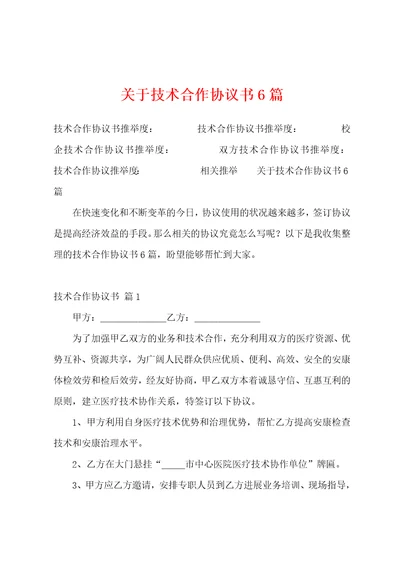 关于技术合作协议书6篇

技术合作协议书推举度：　　技术合作协议书推举度：　　校企技术合作协议书推举度：　　双方技术合作协议书推举度：　　技术合作协议推举度：　　相关推举　　关于技术合作协议书6篇

在快速变化和不断变革的今日，协议使用的状况越来越多，签订协议是提高经济效益的手段。那么相关的协议究竟怎么写呢？以下是我收集整理的技术合作协议书6篇，盼望能够帮忙到大家。

技术合作协议书 篇1

甲方：______________乙方：______________

为了加强甲乙双方的业务和技术合作，充分利用双方的医疗资源、优势互补、资源共享，为广阔人民群众供应优质、便利、高效、安全的安康体检效劳和检后效劳，经友好协商，甲乙双方本着诚恳守信、互惠互利的原则，建立医疗技术协作关系，特签订以下协议。

1、甲方利用自身医疗技术优势和治理优势，帮忙乙方提高安康检查技术和安康治理水平。

2、乙方在大门悬挂“_____市中心医院医疗技术协作单位”牌匾。

3、甲方应乙方邀请，安排专职人员到乙方进展业务培训、现场指导，